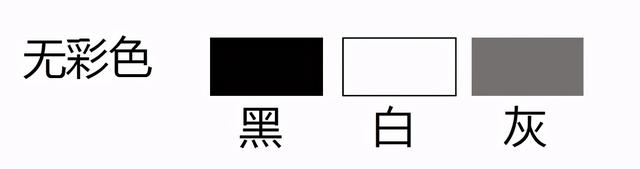 无彩色

黑 白 灰